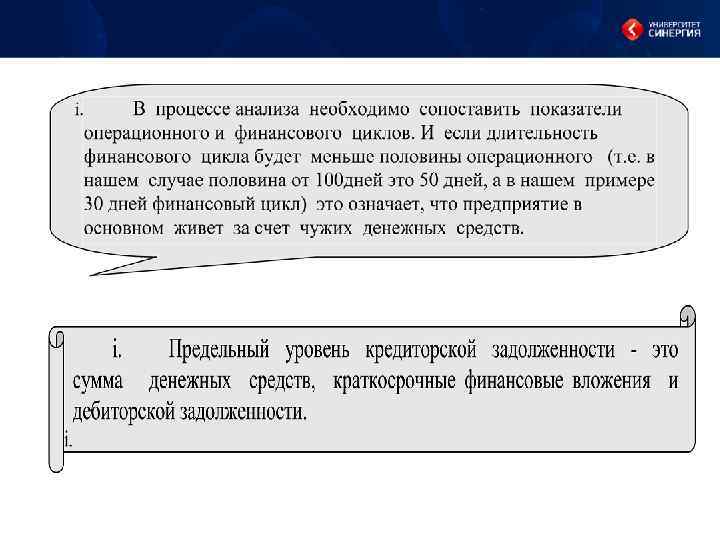 УНИВЕРСИТЕТ СИНЕРГИЯ

i. В процессе анализа необходимо сопоставить показатели операционного и финансового циклов. И если длительность финансового цикла будет меньше половины операционного (т.е. в нашем случае половина от 100дней это 50 дней, а в нашем примере 30 дней финансовый цикл) это означает, что предприятие в основном живет за счет чужих денежных средств.

i. Предельный уровень кредиторской задолженности - это сумма денежных средств, краткосрочные финансовые вложения и дебиторской задолженности.

i.